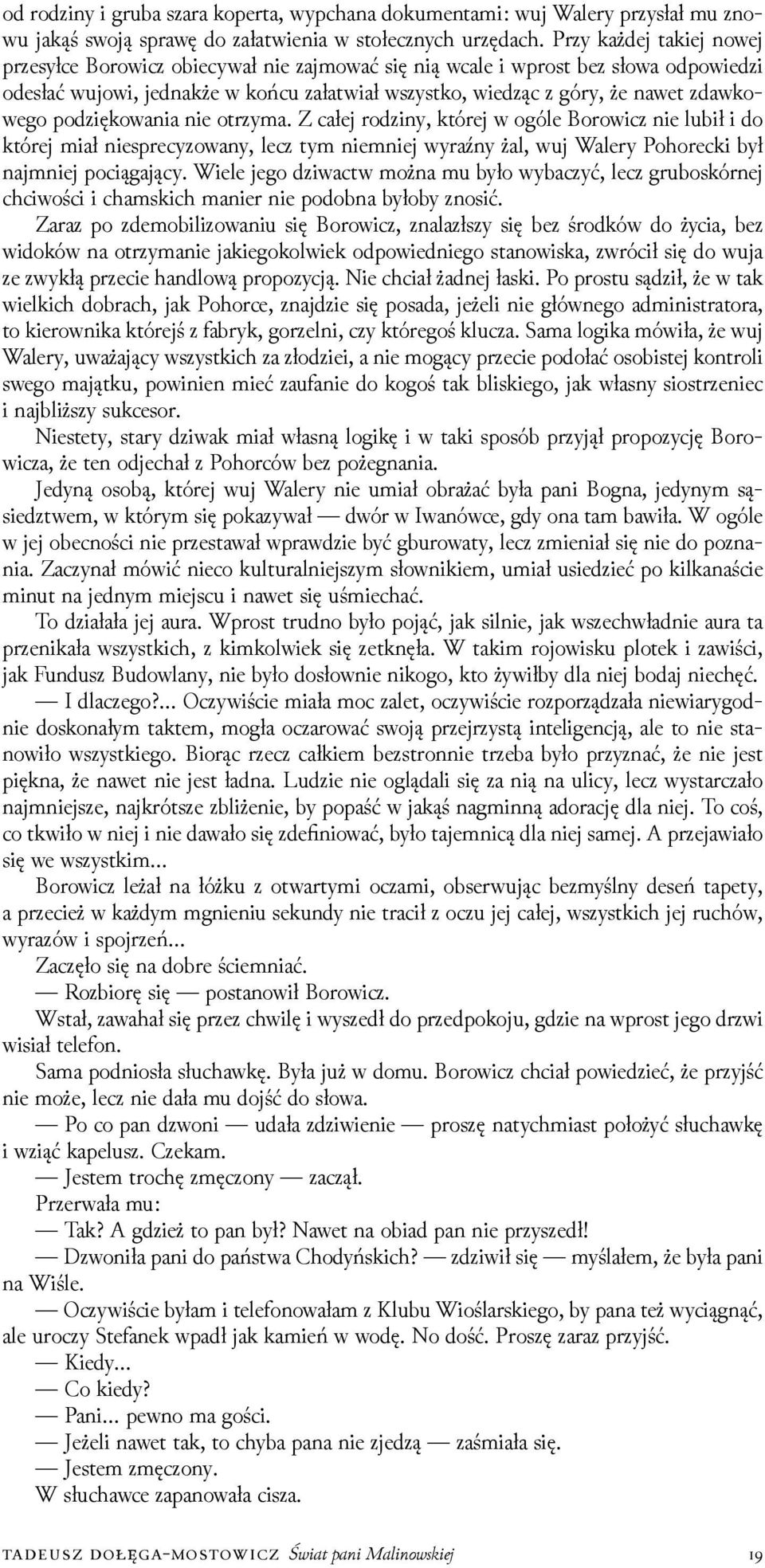 od rodziny i gruba szara koperta, wypchana dokumentami: wuj Walery przysłał mu znowu jakąś swoją sprawę do załatwienia w stołecznych urzędach. Przy każdej takiej nowej przesyłce Borowicz obiecywał nie zajmować się nią wcale i wprost bez słowa odpowiedzi odesłać wujowi, jednakże w końcu załatwiał wszystko, wiedząc z góry, że nawet zdawkowego podziękowania nie otrzyma. Z całej rodziny, której w ogóle Borowicz nie lubił i do której miał niesprecyzowany, lecz tym niemniej wyraźny żal, wuj Walery Pohorecki był najmniej pociągający. Wiele jego dziwactw można mu było wybaczyć, lecz gruboskórnej chciwości i chamskich manier nie podobna byłoby znosić.

Zaraz po zdemobilizowaniu się Borowicz, znalazłszy się bez środków do życia, bez widoków na otrzymanie jakiegokolwiek odpowiedniego stanowiska, zwrócił się do wuja ze zwykłą przecie handlową propozycją. Nie chciał żadnej łaski. Po prostu sądził, że w tak wielkich dobrach, jak Pohorce, znajdzie się posada, jeżeli nie głównego administratora, to kierownika którejś z fabryk, gorzelni, czy któregoś klucza. Sama logika mówiła, że wuj Walery, uważający wszystkich za złodziei, a nie mogący przecie podołać osobistej kontroli swego majątku, powinien mieć zaufanie do kogoś tak bliskiego, jak własny siostrzeniec i najbliższy sukcesor.

Niestety, stary dziwak miał własną logikę i w taki sposób przyjął propozycję Borowicza, że ten odjechał z Pohorców bez pożegnania.

Jedyną osobą, której wuj Walery nie umiał obrażać była pani Bogna, jedynym sąsiedztwem, w którym się pokazywał — dwór w Iwanówce, gdy ona tam bawiła. W ogóle w jej obecności nie przestawał wprawdzie być gburowaty, lecz zmieniał się nie do poznania. Zaczynał mówić nieco kulturalniejszym słownikiem, umiał usiedzieć po kilkanaście minut na jednym miejscu i nawet się uśmiechać.

To działała jej aura. Wprost trudno było pojąć, jak silnie, jak wszechwładnie aura ta przenikała wszystkich, z kimkolwiek się zetknęła. W takim rojowisku plotek i zawiści, jak Fundusz Budowlany, nie było dosłownie nikogo, kto żywiłby dla niej bodaj niechęć.

— I dlaczego?... Oczywiście miała moc zalet, oczywiście rozporządzała niewiarygodnie doskonałym taktem, mogła oczarować swoją przejrzystą inteligencją, ale to nie stanowiło wszystkiego. Biorąc rzecz całkiem bezstronnie trzeba było przyznać, że nie jest piękna, że nawet nie jest ładna. Ludzie nie oglądali się za nią na ulicy, lecz wystarczało najmniejsze, najkrótsze zbliżenie, by popaść w jakąś nagminną adorację dla niej. To coś, co tkwiło w niej i nie dawało się zdefiniować, było tajemnicą dla niej samej. A przejawiało się we wszystkim...

Borowicz leżał na łóżku z otwartymi oczami, obserwując bezmyślny deseń tapety, a przecież w każdym mgnieniu sekundy nie tracił z oczu jej całej, wszystkich jej ruchów, wyrazów i spojrzeń...

Zaczęło się na dobre ściemniać.

— Rozbiorę się — postanowił Borowicz.

Wstał, zawahał się przez chwilę i wyszedł do przedpokoju, gdzie na wprost jego drzwi wisiał telefon.

Sama podniosła słuchawkę. Była już w domu. Borowicz chciał powiedzieć, że przyjść nie może, lecz nie dała mu dojść do słowa.

— Po co pan dzwoni — udała zdziwienie — proszę natychmiast położyć słuchawkę i wziąć kapelusz. Czekam.

— Jestem trochę zmęczony — zaczął.

Przerwała mu:

— Tak? A gdzież to pan był? Nawet na obiad pan nie przyszedł!

— Dzwoniła pani do państwa Chodyńskich? — zdziwił się — myślałem, że była pani na Wiśle.

— Oczywiście byłam i telefonowałam z Klubu Wioślarskiego, by pana też wyciągnąć, ale uroczy Stefanek wpadł jak kamień w wodę. No dość. Proszę zaraz przyjść.

— Kiedy...

— Co kiedy?

— Pani... pewno ma gości.

— Jeżeli nawet tak, to chyba pana nie zjedzą — zaśmiała się.

— Jestem zmęczony.

W słuchawce zapanowała cisza.

TADEUSZ DOŁĘGA-MOSTOWICZ Świat pani Malinowskiej 19